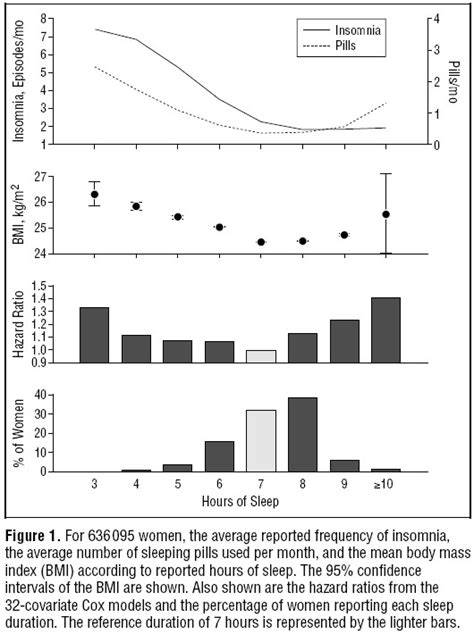 Insomnia, Episodes/mo
8
7
6
5
4
3
2
1

Insomnia
Pills

Pills/mo
4
3
2
1
0

BMI, kg/m$^2$
27
26
25
24

Hazard Ratio
1.5
1.4
1.3
1.2
1.1
1.0
0.9

% of Women
40
30
20
10
0

3
4
5
6
7
8
9
≥10
Hours of Sleep

**Figure 1.** For 636 095 women, the average reported frequency of insomnia, the average number of sleeping pills used per month, and the mean body mass index (BMI) according to reported hours of sleep. The 95% confidence intervals of the BMI are shown. Also shown are the hazard ratios from the 32-covariate Cox models and the percentage of women reporting each sleep duration. The reference duration of 7 hours is represented by the lighter bars.